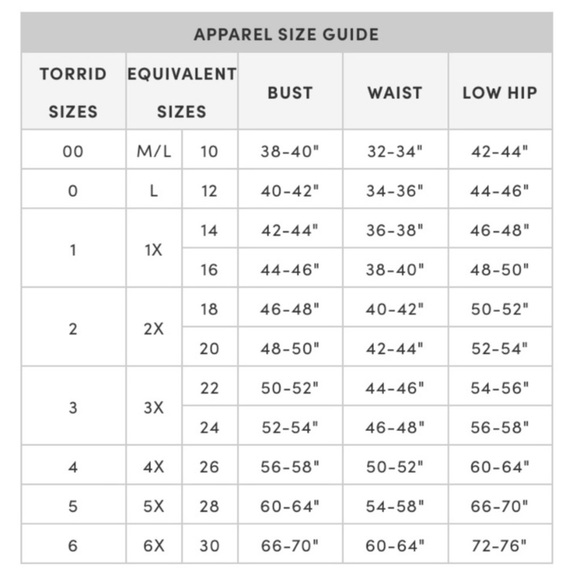 APPAREL SIZE GUIDE

| TORRID SIZES | EQUIVALENT SIZES | | BUST | WAIST | LOW HIP |
|---|---|---|---|---|---|
| 00 | M/L | 10 | 38-40" | 32-34" | 42-44" |
| 0 | L | 12 | 40-42" | 34-36" | 44-46" |
| 1 | 1X | 14 | 42-44" | 36-38" | 46-48" |
| | | 16 | 44-46" | 38-40" | 48-50" |
| 2 | 2X | 18 | 46-48" | 40-42" | 50-52" |
| | | 20 | 48-50" | 42-44" | 52-54" |
| 3 | 3X | 22 | 50-52" | 44-46" | 54-56" |
| | | 24 | 52-54" | 46-48" | 56-58" |
| 4 | 4X | 26 | 56-58" | 50-52" | 60-64" |
| 5 | 5X | 28 | 60-64" | 54-58" | 66-70" |
| 6 | 6X | 30 | 66-70" | 60-64" | 72-76" |